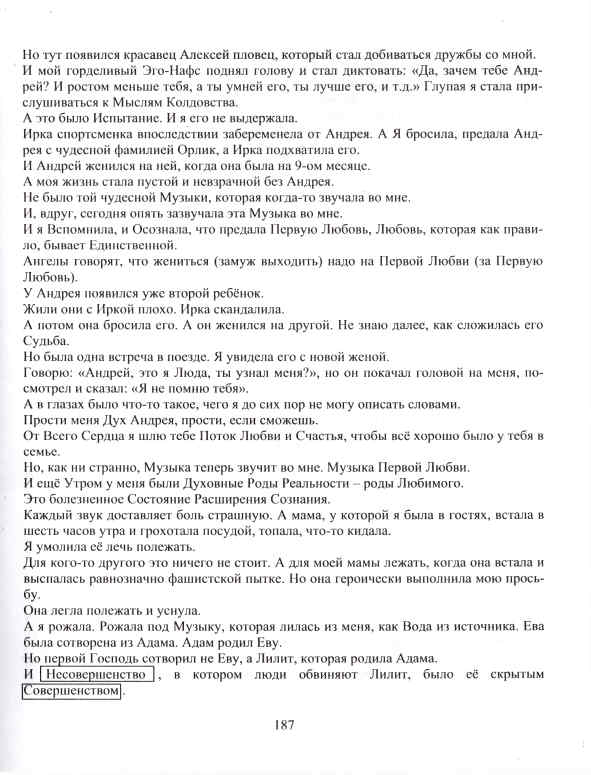 Но тут появился красавец Алексей пловец, который стал добиваться дружбы со мной.
И мой горделивый Эго-Нафс поднял голову и стал диктовать: «Да, зачем тебе Андрей? И ростом меньше тебя, а ты умней его, ты лучше его, и т.д.» Глупая я стала прислушиваться к Мыслям Колдовства.
А это было Испытание. И я его не выдержала.
Ирка спортсменка впоследствии забеременела от Андрея. А Я бросила, предала Андрея с чудесной фамилией Орлик, а Ирка подхватила его.
И Андрей женился на ней, когда она была на 9-ом месяце.
А моя жизнь стала пустой и невзрачной без Андрея.
Не было той чудесной Музыки, которая когда-то звучала во мне.
И, вдруг, сегодня опять зазвучала эта Музыка во мне.
И я Вспомнила, и Осознала, что предала Первую Любовь, Любовь, которая как правило, бывает Единственной.
Ангелы говорят, что жениться (замуж выходить) надо на Первой Любви (за Первую Любовь).
У Андрея появился уже второй ребёнок.
Жили они с Иркой плохо. Ирка скандалила.
А потом она бросила его. А он женился на другой. Не знаю далее, как сложилась его Судьба.
Но была одна встреча в поезде. Я увидела его с новой женой.
Говорю: «Андрей, это я Люда, ты узнал меня?», но он покачал головой на меня, посмотрел и сказал: «Я не помню тебя».
А в глазах было что-то такое, чего я до сих пор не могу описать словами.
Прости меня Дух Андрея, прости, если сможешь.
От Всего Сердца я шлю тебе Поток Любви и Счастья, чтобы всё хорошо было у тебя в семье.
Но, как ни странно, Музыка теперь звучит во мне. Музыка Первой Любви.
И ещё Утром у меня были Духовные Роды Реальности – роды Любимого.
Это болезненное Состояние Расширения Сознания.
Каждый звук доставляет боль страшную. А мама, у которой я была в гостях, встала в шесть часов утра и грохотала посудой, топала, что-то кидала.
Я умолила её лечь полежать.
Для кого-то другого это ничего не стоит. А для моей мамы лежать, когда она встала и выспалась равнозначно фашистской пытке. Но она героически выполнила мою просьбу.
Она легла полежать и уснула.
А я рожала. Рожала под Музыку, которая лилась из меня, как Вода из источника. Ева была сотворена из Адама. Адам родил Еву.
Но первой Господь сотворил не Еву, а Лилит, которая родила Адама.
И Несовершенство, в котором люди обвиняют Лилит, было её скрытым Совершенством.

187